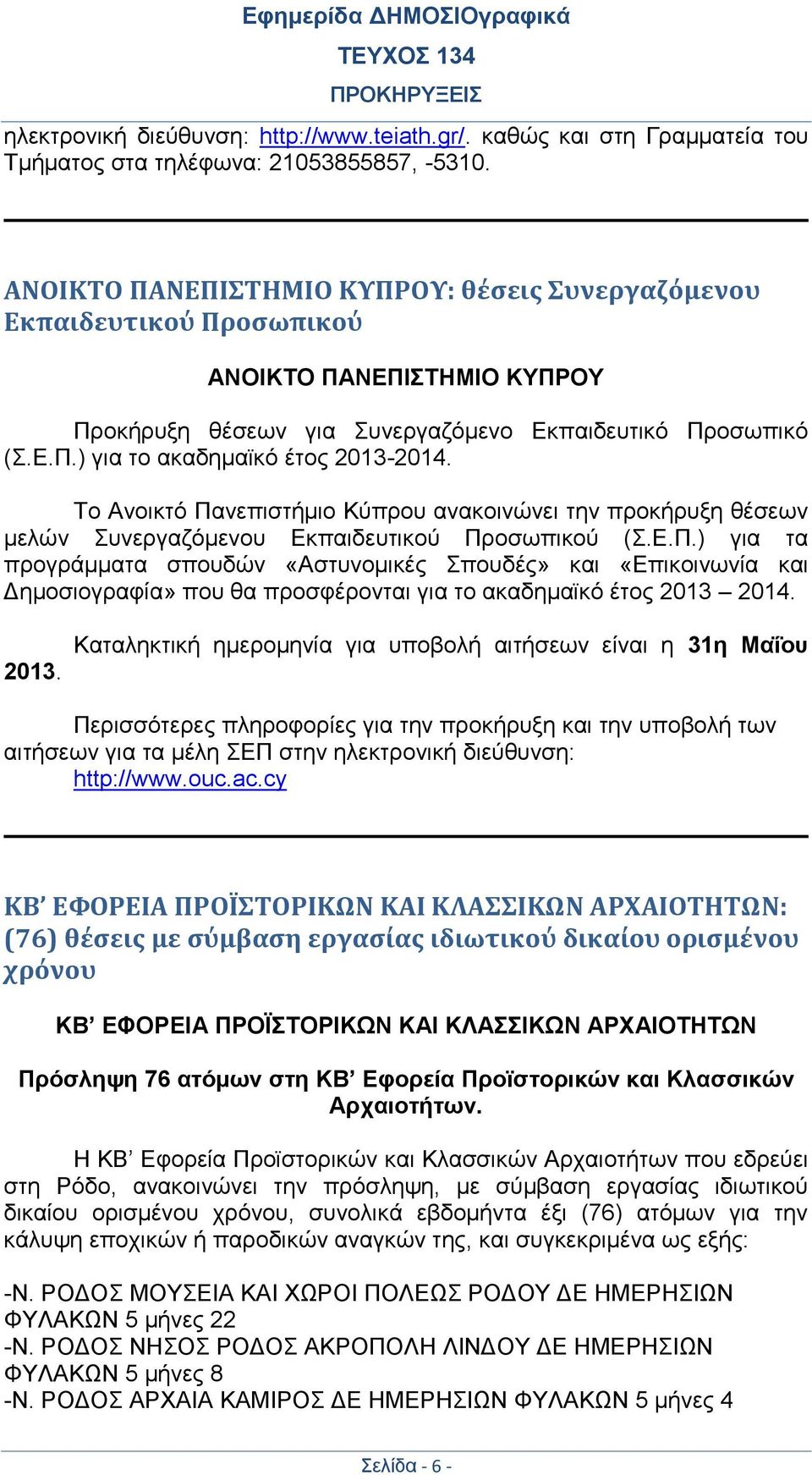 Εφημερίδα ΔΗΜΟΣΙΟγραφικά
ΤΕΥΧΟΣ 134
ΠΡΟΚΗΡΥΞΕΙΣ

ηλεκτρονική διεύθυνση: http://www.teiath.gr/. καθώς και στη Γραμματεία του Τμήματος στα τηλέφωνα: 21053855857, -5310.

ΑΝΟΙΚΤΟ ΠΑΝΕΠΙΣΤΗΜΙΟ ΚΥΠΡΟΥ: θέσεις Συνεργαζόμενου Εκπαιδευτικού Προσωπικού

ΑΝΟΙΚΤΟ ΠΑΝΕΠΙΣΤΗΜΙΟ ΚΥΠΡΟΥ

Προκήρυξη θέσεων για Συνεργαζόμενο Εκπαιδευτικό Προσωπικό (Σ.Ε.Π.) για το ακαδημαϊκό έτος 2013-2014.

Το Ανοικτό Πανεπιστήμιο Κύπρου ανακοινώνει την προκήρυξη θέσεων μελών Συνεργαζόμενου Εκπαιδευτικού Προσωπικού (Σ.Ε.Π.) για τα προγράμματα σπουδών «Αστυνομικές Σπουδές» και «Επικοινωνία και Δημοσιογραφία» που θα προσφέρονται για το ακαδημαϊκό έτος 2013 – 2014.

Καταληκτική ημερομηνία για υποβολή αιτήσεων είναι η 31η Μαΐου 2013.

Περισσότερες πληροφορίες για την προκήρυξη και την υποβολή των αιτήσεων για τα μέλη ΣΕΠ στην ηλεκτρονική διεύθυνση: http://www.ouc.ac.cy

ΚΒ’ ΕΦΟΡΕΙΑ ΠΡΟΪΣΤΟΡΙΚΩΝ ΚΑΙ ΚΛΑΣΣΙΚΩΝ ΑΡΧΑΙΟΤΗΤΩΝ: (76) θέσεις με σύμβαση εργασίας ιδιωτικού δικαίου ορισμένου χρόνου

ΚΒ’ ΕΦΟΡΕΙΑ ΠΡΟΪΣΤΟΡΙΚΩΝ ΚΑΙ ΚΛΑΣΣΙΚΩΝ ΑΡΧΑΙΟΤΗΤΩΝ

Πρόσληψη 76 ατόμων στη ΚΒ’ Εφορεία Προϊστορικών και Κλασσικών Αρχαιοτήτων.

Η ΚΒ’ Εφορεία Προϊστορικών και Κλασσικών Αρχαιοτήτων που εδρεύει στη Ρόδο, ανακοινώνει την πρόσληψη, με σύμβαση εργασίας ιδιωτικού δικαίου ορισμένου χρόνου, συνολικά εβδομήντα έξι (76) ατόμων για την κάλυψη εποχικών ή παροδικών αναγκών της, και συγκεκριμένα ως εξής:

-Ν. ΡΟΔΟΣ ΜΟΥΣΕΙΑ ΚΑΙ ΧΩΡΟΙ ΠΟΛΕΩΣ ΡΟΔΟΥ ΔΕ ΗΜΕΡΗΣΙΩΝ ΦΥΛΑΚΩΝ 5 μήνες 22
-Ν. ΡΟΔΟΣ ΝΗΣΟΣ ΡΟΔΟΣ ΑΚΡΟΠΟΛΗ ΛΙΝΔΟΥ ΔΕ ΗΜΕΡΗΣΙΩΝ ΦΥΛΑΚΩΝ 5 μήνες 8
-Ν. ΡΟΔΟΣ ΑΡΧΑΙΑ ΚΑΜΙΡΟΣ ΔΕ ΗΜΕΡΗΣΙΩΝ ΦΥΛΑΚΩΝ 5 μήνες 4

Σελίδα - 6 -